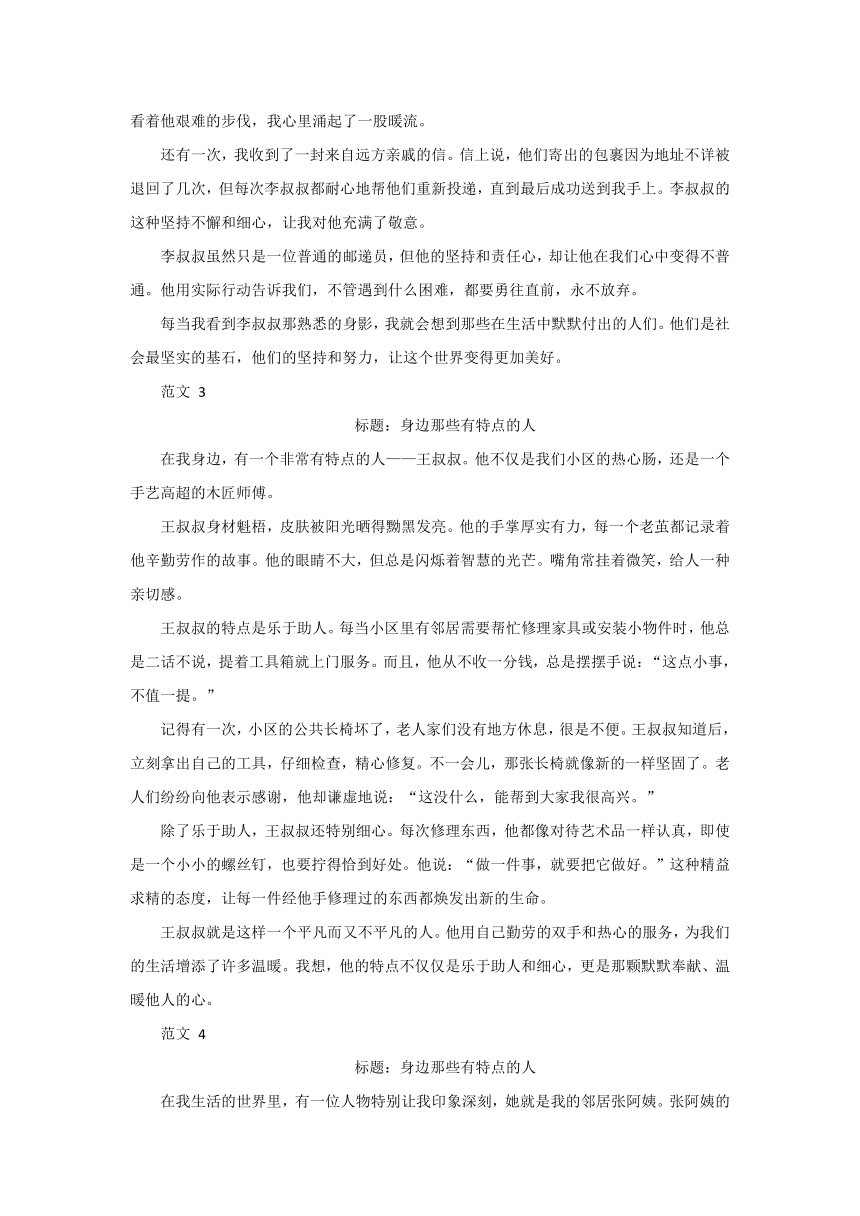 看着他艰难的步伐，我心里涌起了一股暖流。

还有一次，我收到了一封来自远方亲戚的信。信上说，他们寄出的包裹因为地址不详被退回了几次，但每次李叔叔都耐心地帮他们重新投递，直到最后成功送到我手上。李叔叔的这种坚持不懈和细心，让我对他充满了敬意。

李叔叔虽然只是一位普通的邮递员，但他的坚持和责任心，却让他在我们心中变得不普通。他用实际行动告诉我们，不管遇到什么困难，都要勇往直前，永不放弃。

每当我看到李叔叔那熟悉的身影，我就会想到那些在生活中默默付出的人们。他们是社会最坚实的基石，他们的坚持和努力，让这个世界变得更加美好。

范文 3

标题：身边那些有特点的人

在我身边，有一个非常有特点的人——王叔叔。他不仅是我们小区的热心肠，还是一个手艺高超的木匠师傅。

王叔叔身材魁梧，皮肤被阳光晒得黝黑发亮。他的手掌厚实有力，每一个老茧都记录着他辛勤劳作的故事。他的眼睛不大，但总是闪烁着智慧的光芒。嘴角常挂着微笑，给人一种亲切感。

王叔叔的特点是乐于助人。每当小区里有邻居需要帮忙修理家具或安装小物件时，他总是二话不说，提着工具箱就上门服务。而且，他从不收一分钱，总是摆摆手说：“这点小事，不值一提。”

记得有一次，小区的公共长椅坏了，老人家们没有地方休息，很是不便。王叔叔知道后，立刻拿出自己的工具，仔细检查，精心修复。不一会儿，那张长椅就像新的一样坚固了。老人们纷纷向他表示感谢，他却谦虚地说：“这没什么，能帮到大家我很高兴。”

除了乐于助人，王叔叔还特别细心。每次修理东西，他都像对待艺术品一样认真，即使是一个小小的螺丝钉，也要拧得恰到好处。他说：“做一件事，就要把它做好。”这种精益求精的态度，让每一件经他手修理过的东西都焕发出新的生命。

王叔叔就是这样一个平凡而又不平凡的人。他用自己勤劳的双手和热心的服务，为我们的生活增添了许多温暖。我想，他的特点不仅仅是乐于助人和细心，更是那颗默默奉献、温暖他人的心。

范文 4

标题：身边那些有特点的人

在我生活的世界里，有一位人物特别让我印象深刻，她就是我的邻居张阿姨。张阿姨的